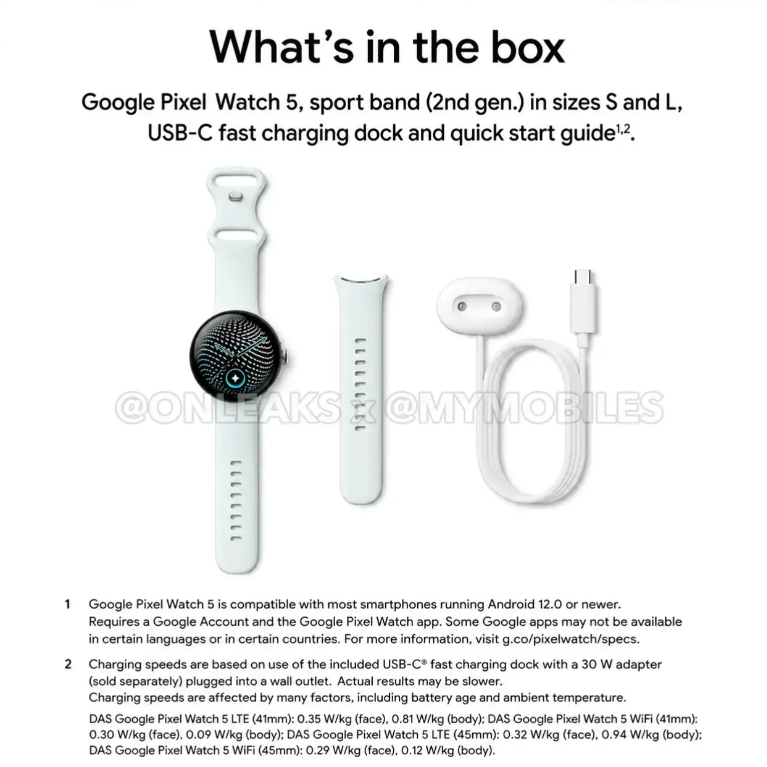 What's in the box

Google Pixel Watch 5, sport band (2nd gen.) in sizes S and L, USB-C fast charging dock and quick start guide$^{1,2}$.

1 Google Pixel Watch 5 is compatible with most smartphones running Android 12.0 or newer. Requires a Google Account and the Google Pixel Watch app. Some Google apps may not be available in certain languages or in certain countries. For more information, visit g.co/pixelwatch/specs.

2 Charging speeds are based on use of the included USB-C® fast charging dock with a 30 W adapter (sold separately) plugged into a wall outlet. Actual results may be slower. Charging speeds are affected by many factors, including battery age and ambient temperature.

DAS Google Pixel Watch 5 LTE (41mm): 0.35 W/kg (face), 0.81 W/kg (body); DAS Google Pixel Watch 5 WiFi (41mm): 0.30 W/kg (face), 0.09 W/kg (body); DAS Google Pixel Watch 5 LTE (45mm): 0.32 W/kg (face), 0.94 W/kg (body); DAS Google Pixel Watch 5 WiFi (45mm): 0.29 W/kg (face), 0.12 W/kg (body).

@ONLEAKS x @MYMOBILES